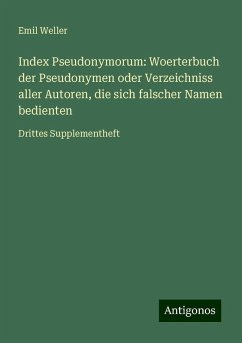 Emil Weller

Index Pseudonymorum: Woerterbuch der Pseudonymen oder Verzeichniss aller Autoren, die sich falscher Namen bedienten

Drittes Supplementheft

Antigonos